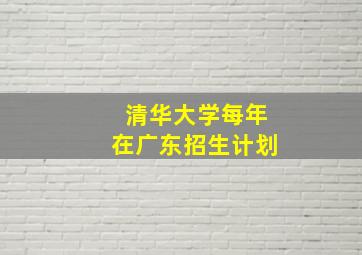 清华大学每年
在广东招生计划